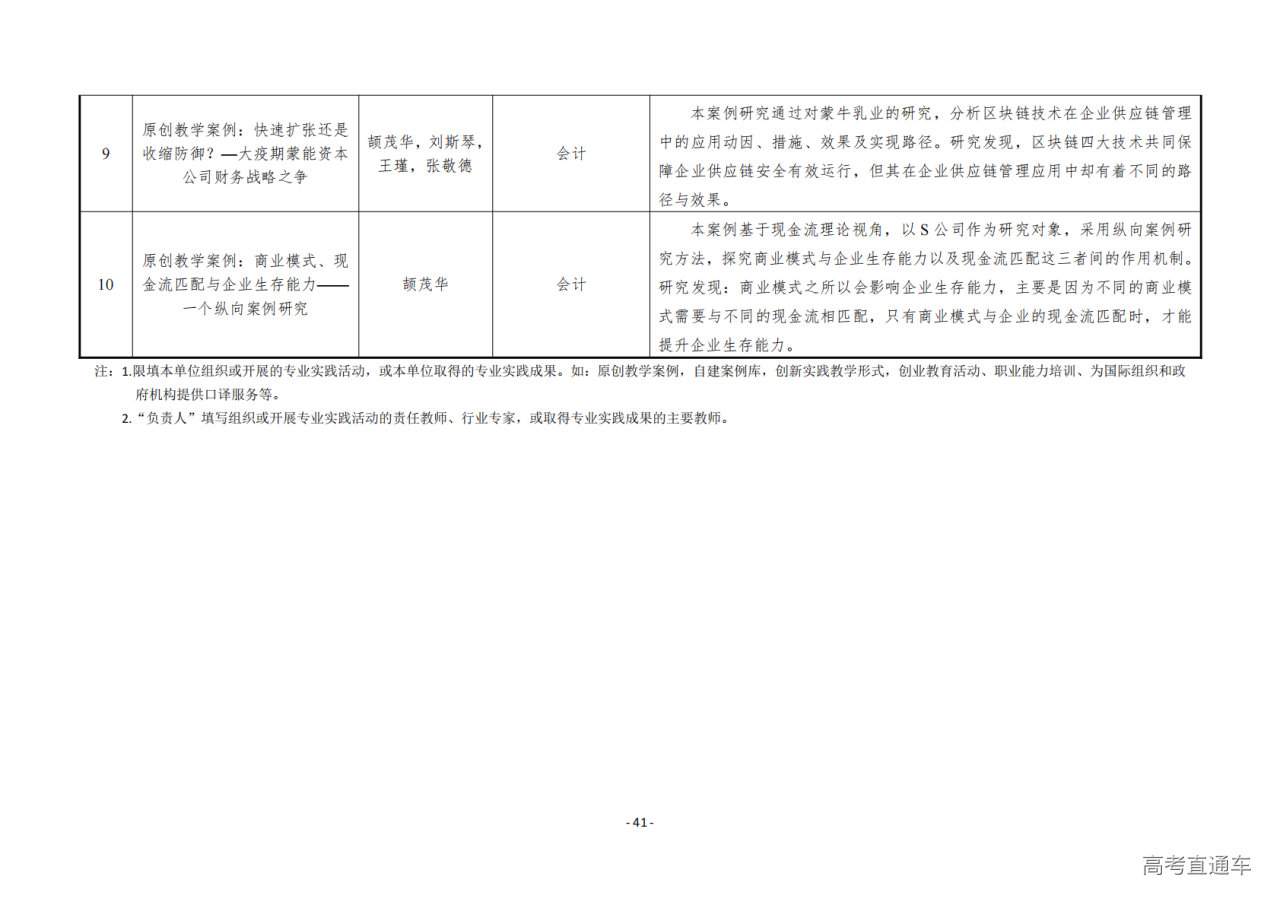 | 9 | 原创教学案例：快速扩张还是收缩防御？—大疫期蒙能资本公司财务战略之争 | 颉茂华，刘斯琴，王瑾，张敬德 | 会计 | 本案例研究通过对蒙牛乳业的研究，分析区块链技术在企业供应链管理中的应用动因、措施、效果及实现路径。研究发现，区块链四大技术共同保障企业供应链安全有效运行，但其在企业供应链管理应用中却有着不同的路径与效果。 |
|---|---|---|---|---|
| 10 | 原创教学案例：商业模式、现金流匹配与企业生存能力——一个纵向案例研究 | 颉茂华 | 会计 | 本案例基于现金流理论视角，以S公司作为研究对象，采用纵向案例研究方法，探究商业模式与企业生存能力以及现金流匹配这三者间的作用机制。研究发现：商业模式之所以会影响企业生存能力，主要是因为不同的商业模式需要与不同的现金流相匹配，只有商业模式与企业的现金流匹配时，才能提升企业生存能力。 |

注：1.限填本单位组织或开展的专业实践活动，或本单位取得的专业实践成果。如：原创教学案例，自建案例库，创新实践教学形式，创业教育活动、职业能力培训、为国际组织和政府机构提供口译服务等。

2.“负责人”填写组织或开展专业实践活动的责任教师、行业专家，或取得专业实践成果的主要教师。

- 41 -

高考直通车